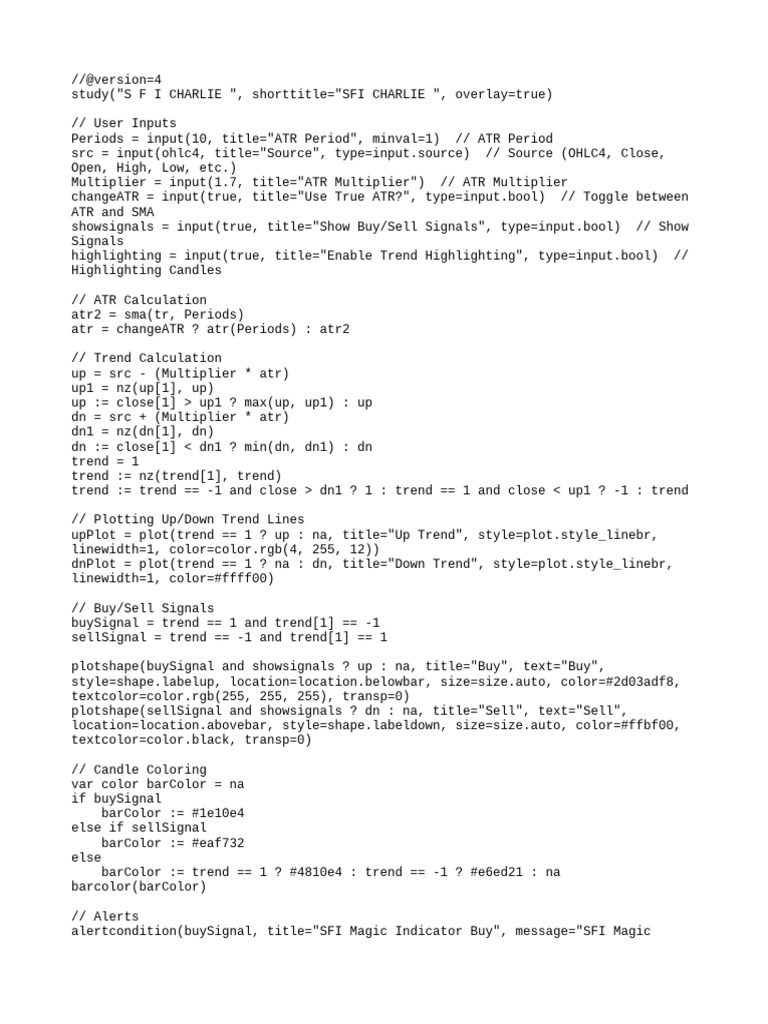 //@version=4
study("S F I CHARLIE ", shorttitle="SFI CHARLIE ", overlay=true)

// User Inputs
Periods = input(10, title="ATR Period", minval=1)  // ATR Period
src = input(ohlc4, title="Source", type=input.source)  // Source (OHLC4, Close, Open, High, Low, etc.)
Multiplier = input(1.7, title="ATR Multiplier")  // ATR Multiplier
changeATR = input(true, title="Use True ATR?", type=input.bool)  // Toggle between ATR and SMA
showsignals = input(true, title="Show Buy/Sell Signals", type=input.bool)  // Show Signals
highlighting = input(true, title="Enable Trend Highlighting", type=input.bool)  // Highlighting Candles

// ATR Calculation
atr2 = sma(tr, Periods)
atr = changeATR ? atr(Periods) : atr2

// Trend Calculation
up = src - (Multiplier * atr)
up1 = nz(up[1], up)
up := close[1] > up1 ? max(up, up1) : up
dn = src + (Multiplier * atr)
dn1 = nz(dn[1], dn)
dn := close[1] < dn1 ? min(dn, dn1) : dn
trend = 1
trend := nz(trend[1], trend)
trend := trend == -1 and close > dn1 ? 1 : trend == 1 and close < up1 ? -1 : trend

// Plotting Up/Down Trend Lines
upPlot = plot(trend == 1 ? up : na, title="Up Trend", style=plot.style_linebr, linewidth=1, color=color.rgb(4, 255, 12))
dnPlot = plot(trend == 1 ? na : dn, title="Down Trend", style=plot.style_linebr, linewidth=1, color=#ffff00)

// Buy/Sell Signals
buySignal = trend == 1 and trend[1] == -1
sellSignal = trend == -1 and trend[1] == 1

plotshape(buySignal and showsignals ? up : na, title="Buy", text="Buy", style=shape.labelup, location=location.belowbar, size=size.auto, color=#2d03adf8, textcolor=color.rgb(255, 255, 255), transp=0)
plotshape(sellSignal and showsignals ? dn : na, title="Sell", text="Sell", location=location.abovebar, style=shape.labeldown, size=size.auto, color=#ffbf00, textcolor=color.black, transp=0)

// Candle Coloring
var color barColor = na
if buySignal
    barColor := #1e10e4
else if sellSignal
    barColor := #eaf732
else
    barColor := trend == 1 ? #4810e4 : trend == -1 ? #e6ed21 : na
barcolor(barColor)

// Alerts
alertcondition(buySignal, title="SFI Magic Indicator Buy", message="SFI Magic